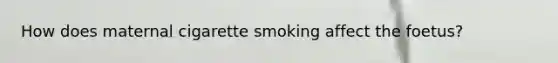 How does maternal cigarette smoking affect the foetus?